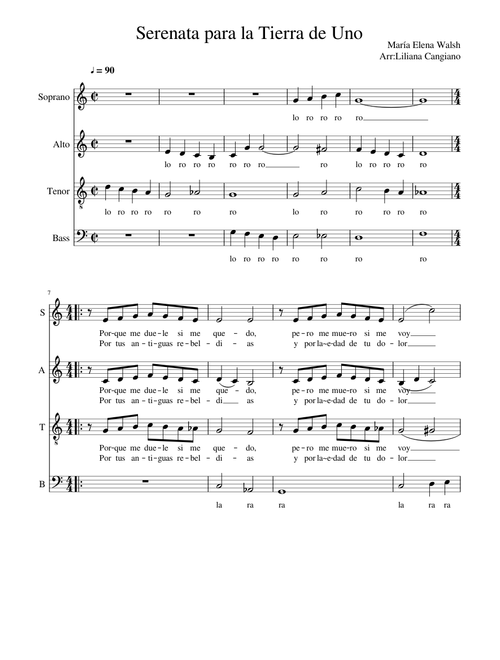 Serenata para la Tierra de Uno

María Elena Walsh
Arr:Liliana Cangiano

♩ = 90

Soprano
lo ro ro ro ro

Alto
lo ro ro ro ro ro ro ro lo ro ro ro ro

Tenor
lo ro ro ro ro ro ro lo ro ro ro ro ro

Bass
lo ro ro ro ro ro ro ro

7

S
Por-que me due-le si me que-do, pe-ro me mue-ro si me voy
Por tus an-ti-guas re-bel-di-as y por la-e-dad de tu do-lor

A
Por-que me due-le si me que-do, pe-ro me mue-ro si me voy
Por tus an-ti-guas re-bel-di-as y por la-e-dad de tu do-lor

T
Por-que me due-le si me que-do, pe-ro me mue-ro si me voy
Por tus an-ti-guas re-bel-di-as y por la-e-dad de tu do-lor

B
la ra ra la ra ra